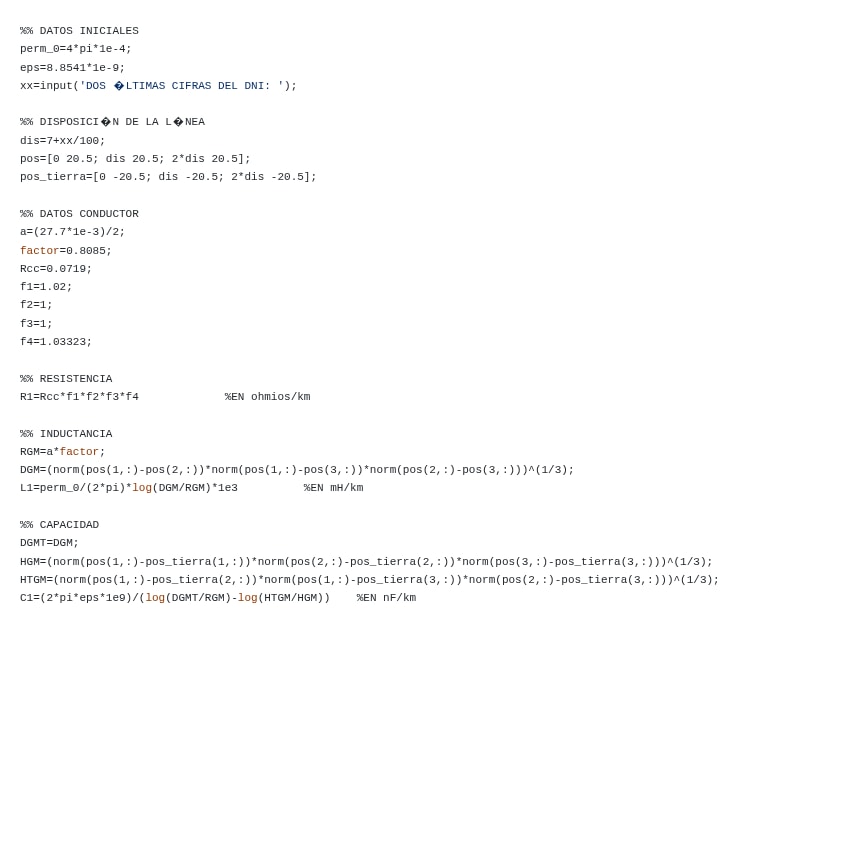 %% DATOS INICIALES
perm_0=4*pi*1e-4;
eps=8.8541*1e-9;
xx=input('DOS �LTIMAS CIFRAS DEL DNI: ');

%% DISPOSICI�N DE LA L�NEA
dis=7+xx/100;
pos=[0 20.5; dis 20.5; 2*dis 20.5];
pos_tierra=[0 -20.5; dis -20.5; 2*dis -20.5];

%% DATOS CONDUCTOR
a=(27.7*1e-3)/2;
factor=0.8085;
Rcc=0.0719;
f1=1.02;
f2=1;
f3=1;
f4=1.03323;

%% RESISTENCIA
R1=Rcc*f1*f2*f3*f4             %EN ohmios/km

%% INDUCTANCIA
RGM=a*factor;
DGM=(norm(pos(1,:)-pos(2,:))*norm(pos(1,:)-pos(3,:))*norm(pos(2,:)-pos(3,:)))^(1/3);
L1=perm_0/(2*pi)*log(DGM/RGM)*1e3          %EN mH/km

%% CAPACIDAD
DGMT=DGM;
HGM=(norm(pos(1,:)-pos_tierra(1,:))*norm(pos(2,:)-pos_tierra(2,:))*norm(pos(3,:)-pos_tierra(3,:)))^(1/3);
HTGM=(norm(pos(1,:)-pos_tierra(2,:))*norm(pos(1,:)-pos_tierra(3,:))*norm(pos(2,:)-pos_tierra(3,:)))^(1/3);
C1=(2*pi*eps*1e9)/(log(DGMT/RGM)-log(HTGM/HGM))    %EN nF/km